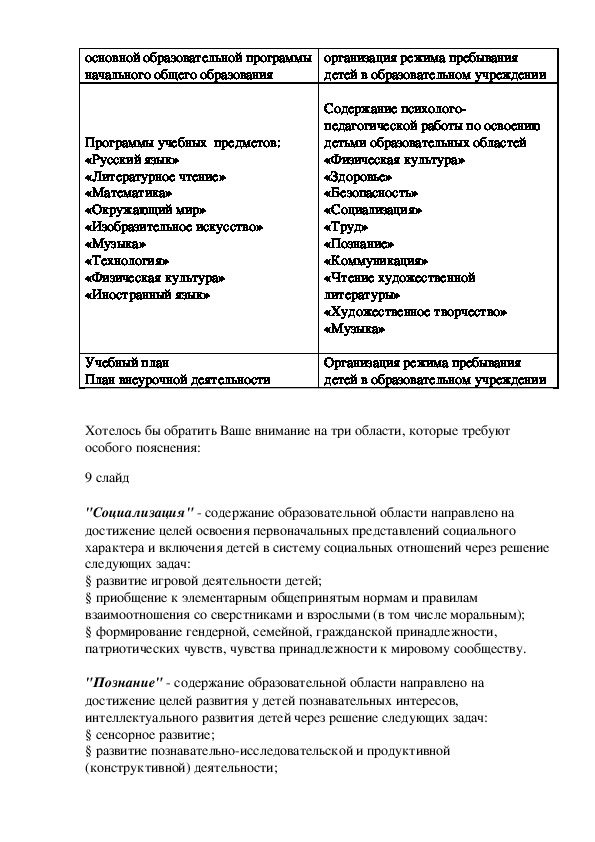 | основной образовательной программы начального общего образования | организация режима пребывания детей в образовательном учреждении |
|---|---|
| Программы учебных предметов: «Русский язык» «Литературное чтение» «Математика» «Окружающий мир» «Изобразительное искусство» «Музыка» «Технология» «Физическая культура» «Иностранный язык» | Содержание психолого-педагогической работы по освоению детьми образовательных областей «Физическая культура» «Здоровье» «Безопасность» «Социализация» «Труд» «Познание» «Коммуникация» «Чтение художественной литературы» «Художественное творчество» «Музыка» |
| Учебный план План внеурочной деятельности | Организация режима пребывания детей в образовательном учреждении |

Хотелось бы обратить Ваше внимание на три области, которые требуют особого пояснения:

9 слайд

"Социализация" - содержание образовательной области направлено на достижение целей освоения первоначальных представлений социального характера и включения детей в систему социальных отношений через решение следующих задач:
§ развитие игровой деятельности детей;
§ приобщение к элементарным общепринятым нормам и правилам взаимоотношения со сверстниками и взрослыми (в том числе моральным);
§ формирование гендерной, семейной, гражданской принадлежности, патриотических чувств, чувства принадлежности к мировому сообществу.

"Познание" - содержание образовательной области направлено на достижение целей развития у детей познавательных интересов, интеллектуального развития детей через решение следующих задач:
§ сенсорное развитие;
§ развитие познавательно-исследовательской и продуктивной (конструктивной) деятельности;